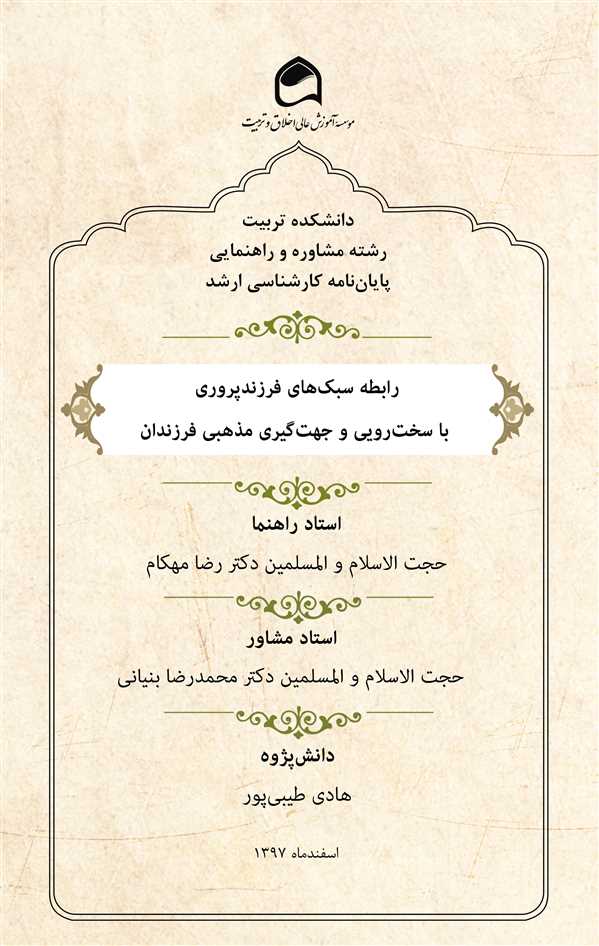 موسسه آموزش عالی اخلاق و تربیت

دانشکده تربیت
رشته مشاوره و راهنمایی
پایان‌نامه کارشناسی ارشد

رابطه سبک‌های فرزندپروری
با سخت‌رویی و جهت‌گیری مذهبی فرزندان

استاد راهنما
حجت الاسلام و المسلمین دکتر رضا مهکام

استاد مشاور
حجت الاسلام و المسلمین دکتر محمدرضا بنیانی

دانش‌پژوه
هادی طیبی‌پور

اسفندماه ۱۳۹۷